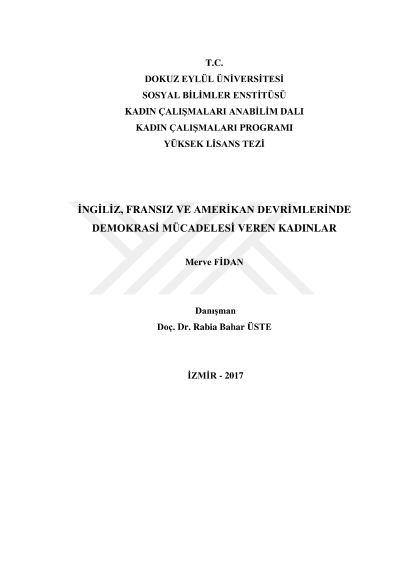 T.C.
DOKUZ EYLÜL ÜNİVERSİTESİ
SOSYAL BİLİMLER ENSTİTÜSÜ
KADIN ÇALIŞMALARI ANABİLİM DALI
KADIN ÇALIŞMALARI PROGRAMI
YÜKSEK LİSANS TEZİ

İNGİLİZ, FRANSIZ VE AMERİKAN DEVRİMLERİNDE DEMOKRASİ MÜCADELESİ VEREN KADINLAR

Merve FİDAN

Danışman
Doç. Dr. Rabia Bahar ÜSTE

İZMİR - 2017